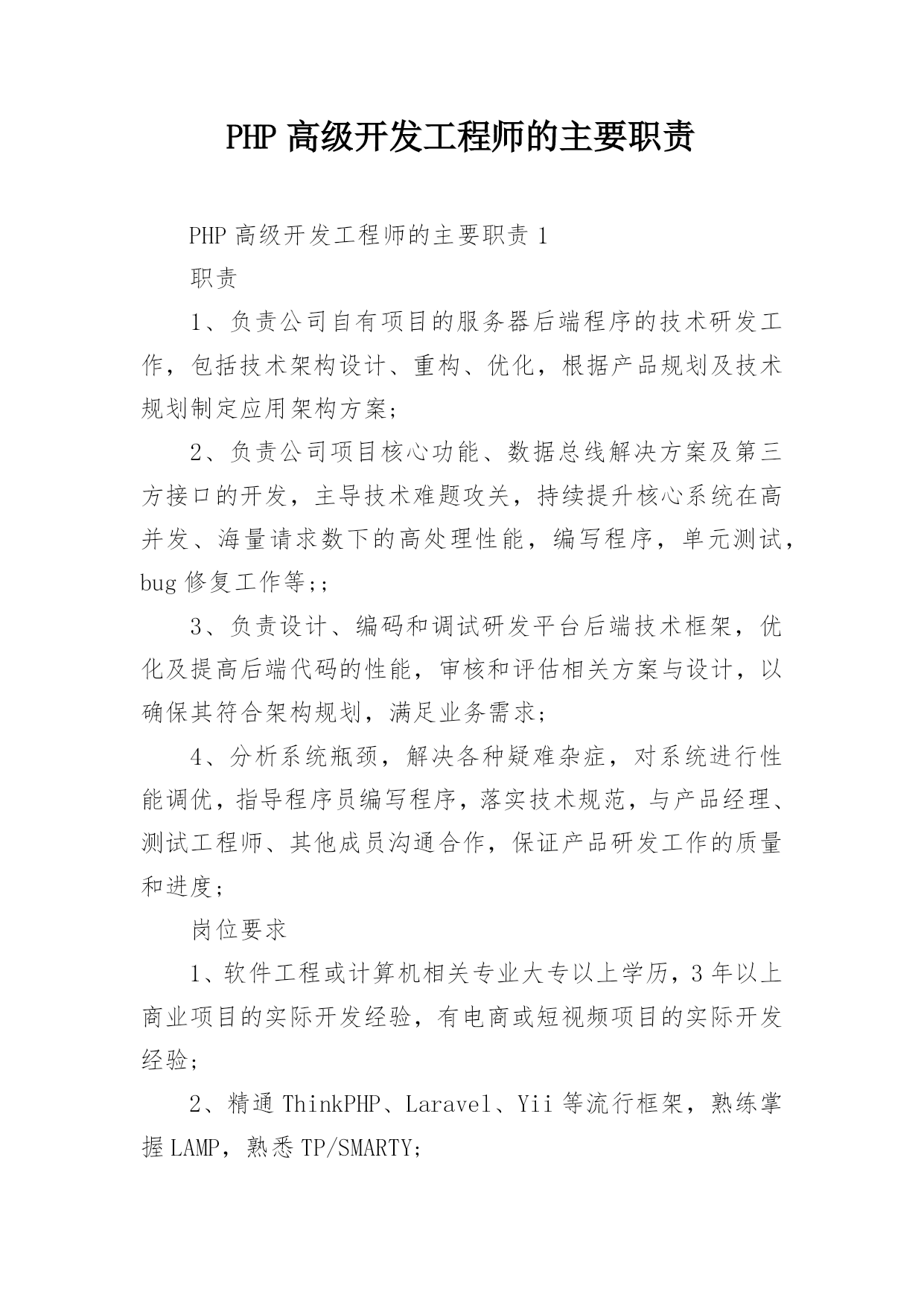 PHP 高级开发工程师的主要职责

PHP 高级开发工程师的主要职责 1

职责

1、负责公司自有项目的服务器后端程序的技术研发工作，包括技术架构设计、重构、优化，根据产品规划及技术规划制定应用架构方案;

2、负责公司项目核心功能、数据总线解决方案及第三方接口的开发，主导技术难题攻关，持续提升核心系统在高并发、海量请求数下的高处理性能，编写程序，单元测试，bug 修复工作等;;

3、负责设计、编码和调试研发平台后端技术框架，优化及提高后端代码的性能，审核和评估相关方案与设计，以确保其符合架构规划，满足业务需求;

4、分析系统瓶颈，解决各种疑难杂症，对系统进行性能调优，指导程序员编写程序，落实技术规范，与产品经理、测试工程师、其他成员沟通合作，保证产品研发工作的质量和进度;

岗位要求

1、软件工程或计算机相关专业大专以上学历，3 年以上商业项目的实际开发经验，有电商或短视频项目的实际开发经验;

2、精通 ThinkPHP、Laravel、Yii 等流行框架，熟练掌握 LAMP，熟悉 TP/SMARTY;